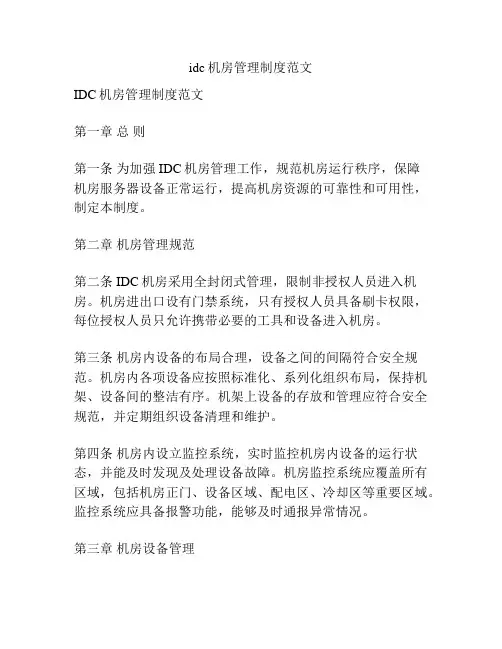 idc 机房管理制度范文

IDC 机房管理制度范文

第一章 总 则

第一条 为加强 IDC 机房管理工作，规范机房运行秩序，保障机房服务器设备正常运行，提高机房资源的可靠性和可用性，制定本制度。

第二章 机房管理规范

第二条 IDC 机房采用全封闭式管理，限制非授权人员进入机房。机房进出口设有门禁系统，只有授权人员具备刷卡权限，每位授权人员只允许携带必要的工具和设备进入机房。

第三条 机房内设备的布局合理，设备之间的间隔符合安全规范。机房内各项设备应按照标准化、系列化组织布局，保持机架、设备间的整洁有序。机架上设备的存放和管理应符合安全规范，并定期组织设备清理和维护。

第四条 机房内设立监控系统，实时监控机房内设备的运行状态，并能及时发现及处理设备故障。机房监控系统应覆盖所有区域，包括机房正门、设备区域、配电区、冷却区等重要区域。监控系统应具备报警功能，能够及时通报异常情况。

第三章 机房设备管理